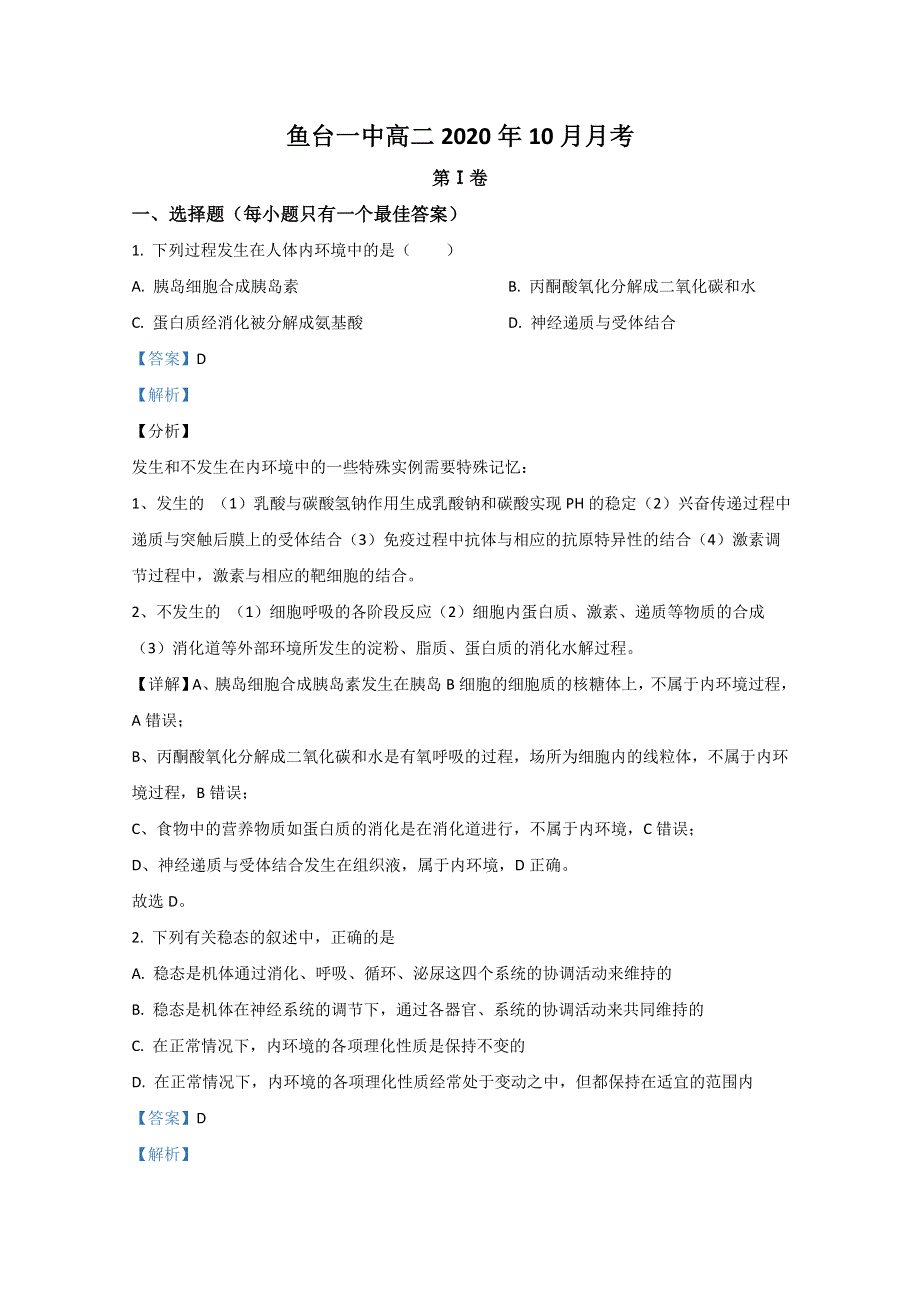 鱼台一中高二 2020 年 10 月月考

第 I 卷

一、选择题（每小题只有一个最佳答案）

1. 下列过程发生在人体内环境中的是（　　）

A. 胰岛细胞合成胰岛素

B. 丙酮酸氧化分解成二氧化碳和水

C. 蛋白质经消化被分解成氨基酸

D. 神经递质与受体结合

【答案】D

【解析】

【分析】

发生和不发生在内环境中的一些特殊实例需要特殊记忆：

1、发生的 （1）乳酸与碳酸氢钠作用生成乳酸钠和碳酸实现 PH 的稳定（2）兴奋传递过程中递质与突触后膜上的受体结合（3）免疫过程中抗体与相应的抗原特异性的结合（4）激素调节过程中，激素与相应的靶细胞的结合。

2、不发生的 （1）细胞呼吸的各阶段反应（2）细胞内蛋白质、激素、递质等物质的合成（3）消化道等外部环境所发生的淀粉、脂质、蛋白质的消化水解过程。

【详解】A、胰岛细胞合成胰岛素发生在胰岛 B 细胞的细胞质的核糖体上，不属于内环境过程，A 错误；

B、丙酮酸氧化分解成二氧化碳和水是有氧呼吸的过程，场所为细胞内的线粒体，不属于内环境过程，B 错误；

C、食物中的营养物质如蛋白质的消化是在消化道进行，不属于内环境，C 错误；

D、神经递质与受体结合发生在组织液，属于内环境，D 正确。

故选 D。

2. 下列有关稳态的叙述中，正确的是

A. 稳态是机体通过消化、呼吸、循环、泌尿这四个系统的协调活动来维持的

B. 稳态是机体在神经系统的调节下，通过各器官、系统的协调活动来共同维持的

C. 在正常情况下，内环境的各项理化性质是保持不变的

D. 在正常情况下，内环境的各项理化性质经常处于变动之中，但都保持在适宜的范围内

【答案】D

【解析】